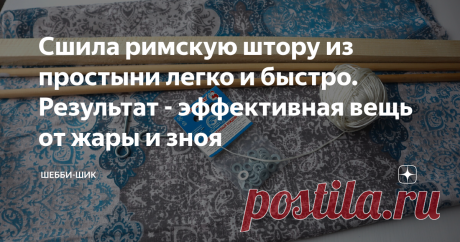 Сшила римскую штору из простыни легко и быстро. Результат - эффективная вещь от жары и зноя

ШЕББИ-ШИК

postila.ru